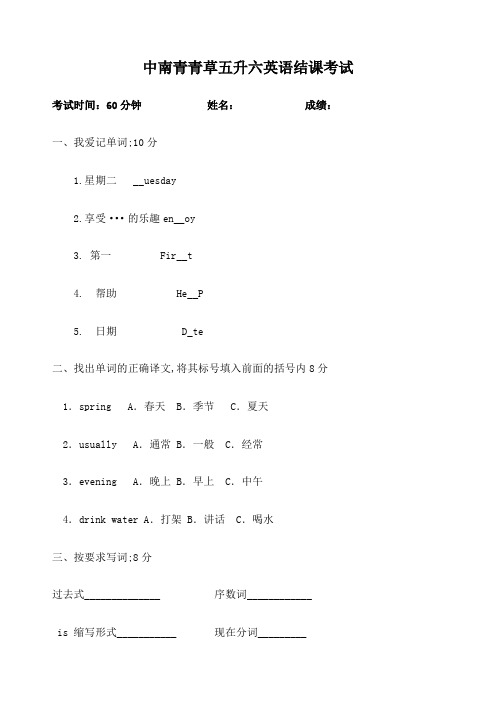 中南青青草五升六英语结课考试

考试时间：60 分钟　　　　姓名：　　　　成绩：

一、我爱记单词:10 分

1.星期二　__uesday

2.享受···的乐趣 en__oy

3. 第一　　Fir__t

4. 帮助　　He__P

5. 日期　　D_te

二、找出单词的正确译文,将其标号填入前面的括号内 8 分

1. spring　A. 春天 B. 季节　C. 夏天

2. usually　A. 通常 B. 一般　C. 经常

3. evening　A. 晚上 B. 早上　C. 中午

4. drink water A. 打架 B. 讲话　C. 喝水

三、按要求写词:8 分

过去式______________　　序数词____________

is 缩写形式___________　　现在分词_________